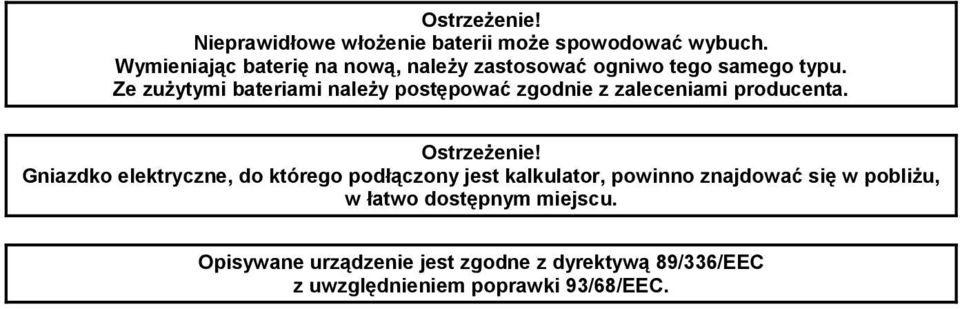 Ostrzeżenie!
Nieprawidłowe włożenie baterii może spowodować wybuch.
Wymieniając baterię na nową, należy zastosować ogniwo tego samego typu.
Ze zużytymi bateriami należy postępować zgodnie z zaleceniami producenta.

Ostrzeżenie!
Gniazdko elektryczne, do którego podłączony jest kalkulator, powinno znajdować się w pobliżu, w łatwo dostępnym miejscu.

Opisywane urządzenie jest zgodne z dyrektywą 89/336/EEC z uwzględnieniem poprawki 93/68/EEC.